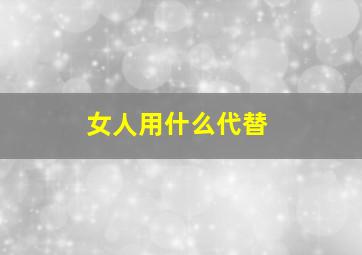 女人用什么代替